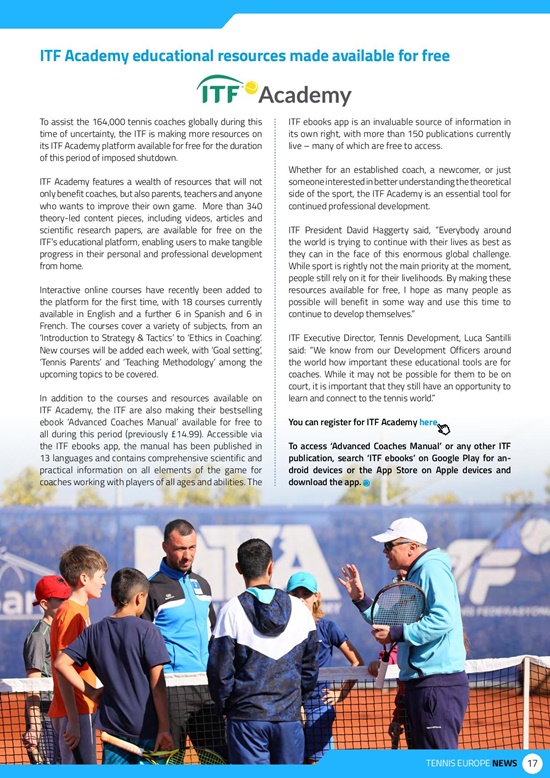 ITF Academy educational resources made available for free

ITF Academy

To assist the 164,000 tennis coaches globally during this time of uncertainty, the ITF is making more resources on its ITF Academy platform available for free for the duration of this period of imposed shutdown.

ITF Academy features a wealth of resources that will not only benefit coaches, but also parents, teachers and anyone who wants to improve their own game. More than 340 theory-led content pieces, including videos, articles and scientific research papers, are available for free on the ITF's educational platform, enabling users to make tangible progress in their personal and professional development from home.

Interactive online courses have recently been added to the platform for the first time, with 18 courses currently available in English and a further 6 in Spanish and 6 in French. The courses cover a variety of subjects, from an 'Introduction to Strategy & Tactics' to 'Ethics in Coaching'. New courses will be added each week, with 'Goal setting', 'Tennis Parents' and 'Teaching Methodology' among the upcoming topics to be covered.

In addition to the courses and resources available on ITF Academy, the ITF are also making their bestselling ebook 'Advanced Coaches Manual' available for free to all during this period (previously £14.99). Accessible via the ITF ebooks app, the manual has been published in 13 languages and contains comprehensive scientific and practical information on all elements of the game for coaches working with players of all ages and abilities. The ITF ebooks app is an invaluable source of information in its own right, with more than 150 publications currently live – many of which are free to access.

Whether for an established coach, a newcomer, or just someone interested in better understanding the theoretical side of the sport, the ITF Academy is an essential tool for continued professional development.

ITF President David Haggerty said, "Everybody around the world is trying to continue with their lives as best as they can in the face of this enormous global challenge. While sport is rightly not the main priority at the moment, people still rely on it for their livelihoods. By making these resources available for free, I hope as many people as possible will benefit in some way and use this time to continue to develop themselves."

ITF Executive Director, Tennis Development, Luca Santilli said: "We know from our Development Officers around the world how important these educational tools are for coaches. While it may not be possible for them to be on court, it is important that they still have an opportunity to learn and connect to the tennis world."

You can register for ITF Academy here.

To access 'Advanced Coaches Manual' or any other ITF publication, search 'ITF ebooks' on Google Play for android devices or the App Store on Apple devices and download the app.

TENNIS EUROPE NEWS 17